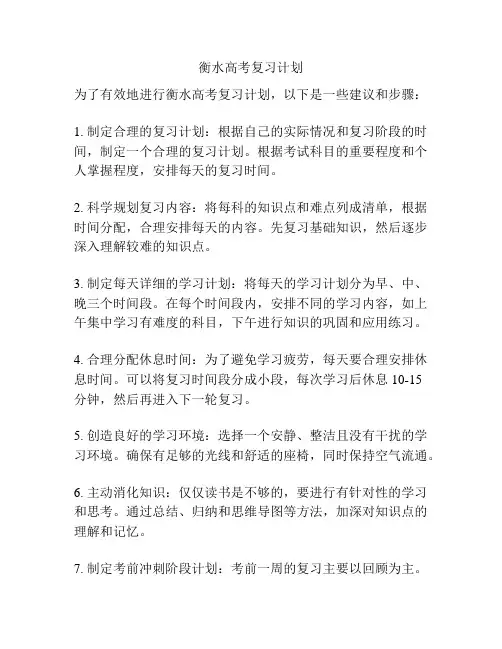 衡水高考复习计划

为了有效地进行衡水高考复习计划，以下是一些建议和步骤：

1. 制定合理的复习计划：根据自己的实际情况和复习阶段的时间，制定一个合理的复习计划。根据考试科目的重要程度和个人掌握程度，安排每天的复习时间。

2. 科学规划复习内容：将每科的知识点和难点列成清单，根据时间分配，合理安排每天的内容。先复习基础知识，然后逐步深入理解较难的知识点。

3. 制定每天详细的学习计划：将每天的学习计划分为早、中、晚三个时间段。在每个时间段内，安排不同的学习内容，如上午集中学习有难度的科目，下午进行知识的巩固和应用练习。

4. 合理分配休息时间：为了避免学习疲劳，每天要合理安排休息时间。可以将复习时间段分成小段，每次学习后休息 10-15 分钟，然后再进入下一轮复习。

5. 创造良好的学习环境：选择一个安静、整洁且没有干扰的学习环境。确保有足够的光线和舒适的座椅，同时保持空气流通。

6. 主动消化知识：仅仅读书是不够的，要进行有针对性的学习和思考。通过总结、归纳和思维导图等方法，加深对知识点的理解和记忆。

7. 制定考前冲刺阶段计划：考前一周的复习主要以回顾为主。